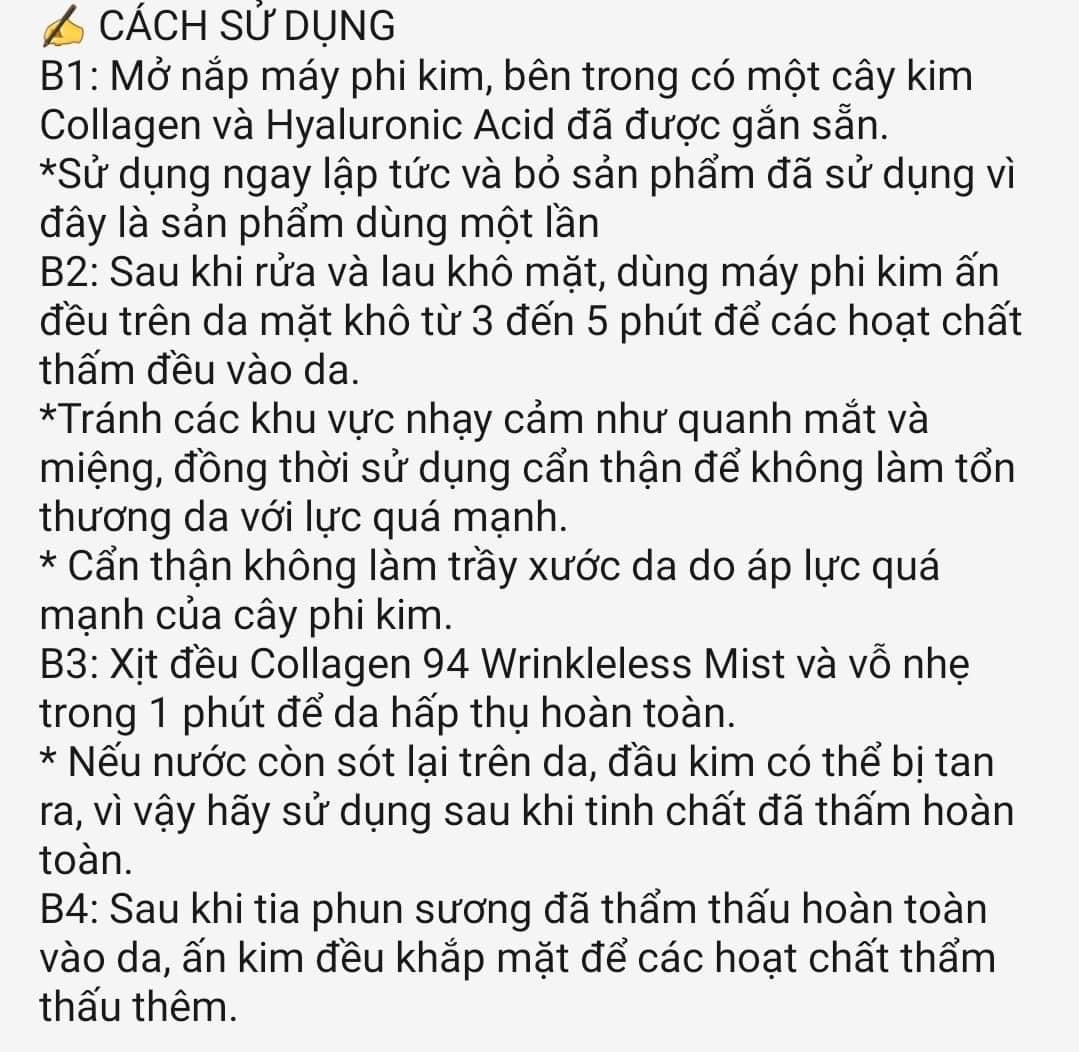 ✍ CÁCH SỬ DỤNG
B1: Mở nắp máy phi kim, bên trong có một cây kim Collagen và Hyaluronic Acid đã được gắn sẵn.
*Sử dụng ngay lập tức và bỏ sản phẩm đã sử dụng vì đây là sản phẩm dùng một lần
B2: Sau khi rửa và lau khô mặt, dùng máy phi kim ấn đều trên da mặt khô từ 3 đến 5 phút để các hoạt chất thấm đều vào da.
*Tránh các khu vực nhạy cảm như quanh mắt và miệng, đồng thời sử dụng cẩn thận để không làm tổn thương da với lực quá mạnh.
* Cẩn thận không làm trầy xước da do áp lực quá mạnh của cây phi kim.
B3: Xịt đều Collagen 94 Wrinkleless Mist và vỗ nhẹ trong 1 phút để da hấp thụ hoàn toàn.
* Nếu nước còn sót lại trên da, đầu kim có thể bị tan ra, vì vậy hãy sử dụng sau khi tinh chất đã thấm hoàn toàn.
B4: Sau khi tia phun sương đã thẩm thấu hoàn toàn vào da, ấn kim đều khắp mặt để các hoạt chất thẩm thấu thêm.